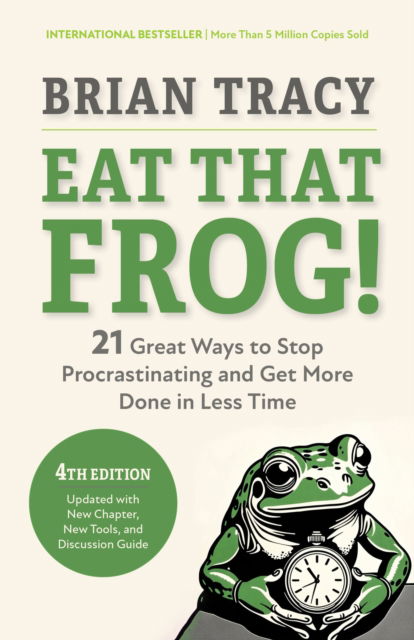 INTERNATIONAL BESTSELLER | More Than 5 Million Copies Sold

BRIAN TRACY

EAT THAT FROG!

21 Great Ways to Stop Procrastinating and Get More Done in Less Time

4TH EDITION

Updated with New Chapter, New Tools, and Discussion Guide